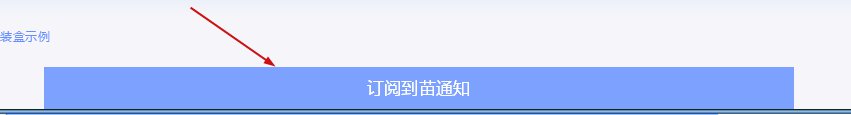 装盒示例

订阅到苗通知